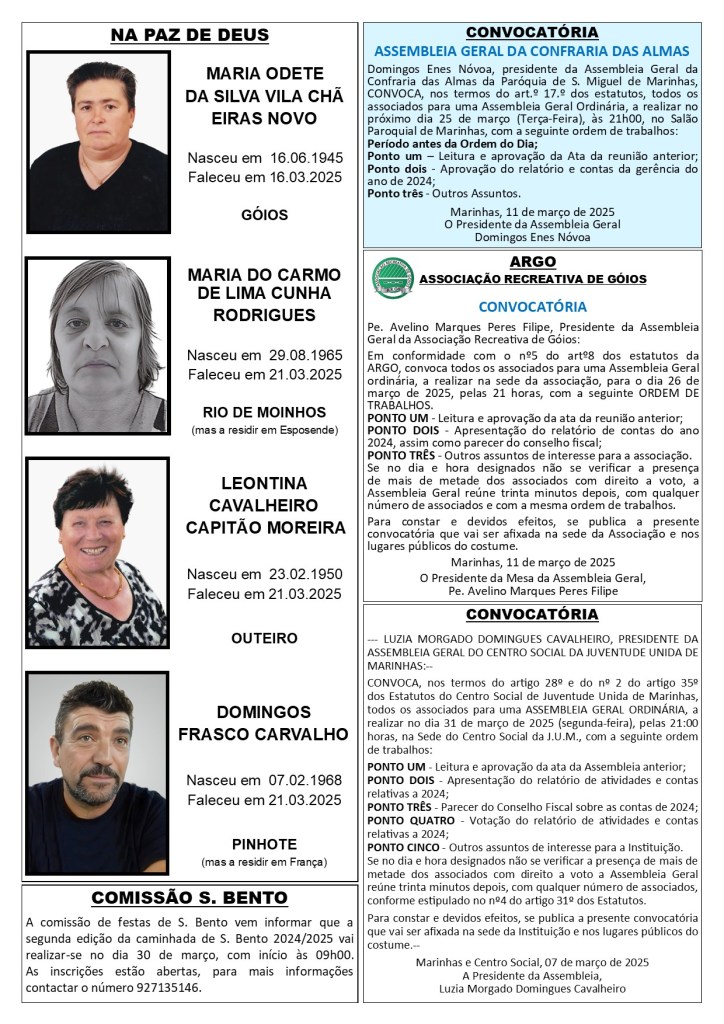 NA PAZ DE DEUS

MARIA ODETE DA SILVA VILA CHÃ EIRAS NOVO

Nasceu em 16.06.1945
Faleceu em 16.03.2025

GÓIOS

MARIA DO CARMO DE LIMA CUNHA RODRIGUES

Nasceu em 29.08.1965
Faleceu em 21.03.2025

RIO DE MOINHOS
(mas a residir em Esposende)

LEONTINA CAVALHEIRO CAPITÃO MOREIRA

Nasceu em 23.02.1950
Faleceu em 21.03.2025

OUTEIRO

DOMINGOS FRASCO CARVALHO

Nasceu em 07.02.1968
Faleceu em 21.03.2025

PINHOTE
(mas a residir em França)

COMISSÃO S. BENTO

A comissão de festas de S. Bento vem informar que a segunda edição da caminhada de S. Bento 2024/2025 vai realizar-se no dia 30 de março, com início às 09h00. As inscrições estão abertas, para mais informações contactar o número 927135146.

CONVOCATÓRIA

ASSEMBLEIA GERAL DA CONFRARIA DAS ALMAS

Domingos Enes Nóvoa, presidente da Assembleia Geral da Confraria das Almas da Paróquia de S. Miguel de Marinhas, CONVOCA, nos termos do art.º 17.º dos estatutos, todos os associados para uma Assembleia Geral Ordinária, a realizar no próximo dia 25 de março (Terça-Feira), às 21h00, no Salão Paroquial de Marinhas, com a seguinte ordem de trabalhos:
Período antes da Ordem do Dia;
Ponto um – Leitura e aprovação da Ata da reunião anterior;
Ponto dois - Aprovação do relatório e contas da gerência do ano de 2024;
Ponto três - Outros Assuntos.

Marinhas, 11 de março de 2025
O Presidente da Assembleia Geral
Domingos Enes Nóvoa

ARGO
ASSOCIAÇÃO RECREATIVA DE GÓIOS

CONVOCATÓRIA

Pe. Avelino Marques Peres Filipe, Presidente da Assembleia Geral da Associação Recreativa de Góios:
Em conformidade com o nº5 do artº8 dos estatutos da ARGO, convoca todos os associados para uma Assembleia Geral ordinária, a realizar na sede da associação, para o dia 26 de março de 2025, pelas 21 horas, com a seguinte ORDEM DE TRABALHOS.
PONTO UM - Leitura e aprovação da ata da reunião anterior;
PONTO DOIS - Apresentação do relatório de contas do ano 2024, assim como parecer do conselho fiscal;
PONTO TRÊS - Outros assuntos de interesse para a associação.
Se no dia e hora designados não se verificar a presença de mais de metade dos associados com direito a voto, a Assembleia Geral reúne trinta minutos depois, com qualquer número de associados e com a mesma ordem de trabalhos.
Para constar e devidos efeitos, se publica a presente convocatória que vai ser afixada na sede da Associação e nos lugares públicos do costume.

Marinhas, 11 de março de 2025
O Presidente da Mesa da Assembleia Geral,
Pe. Avelino Marques Peres Filipe

CONVOCATÓRIA

--- LUZIA MORGADO DOMINGUES CAVALHEIRO, PRESIDENTE DA ASSEMBLEIA GERAL DO CENTRO SOCIAL DA JUVENTUDE UNIDA DE MARINHAS:--

CONVOCA, nos termos do artigo 28º e do nº 2 do artigo 35º dos Estatutos do Centro Social de Juventude Unida de Marinhas, todos os associados para uma ASSEMBLEIA GERAL ORDINÁRIA, a realizar no dia 31 de março de 2025 (segunda-feira), pelas 21:00 horas, na Sede do Centro Social da J.U.M., com a seguinte ordem de trabalhos:
PONTO UM - Leitura e aprovação da ata da Assembleia anterior;
PONTO DOIS - Apresentação do relatório de atividades e contas relativas a 2024;
PONTO TRÊS - Parecer do Conselho Fiscal sobre as contas de 2024;
PONTO QUATRO - Votação do relatório de atividades e contas relativas a 2024;
PONTO CINCO - Outros assuntos de interesse para a Instituição.
Se no dia e hora designados não se verificar a presença de mais de metade dos associados com direito a voto a Assembleia Geral reúne trinta minutos depois, com qualquer número de associados, conforme estipulado no nº4 do artigo 31º dos Estatutos.
Para constar e devidos efeitos, se publica a presente convocatória que vai ser afixada na sede da Instituição e nos lugares públicos do costume.--

Marinhas e Centro Social, 07 de março de 2025
A Presidente da Assembleia,
Luzia Morgado Domingues Cavalheiro